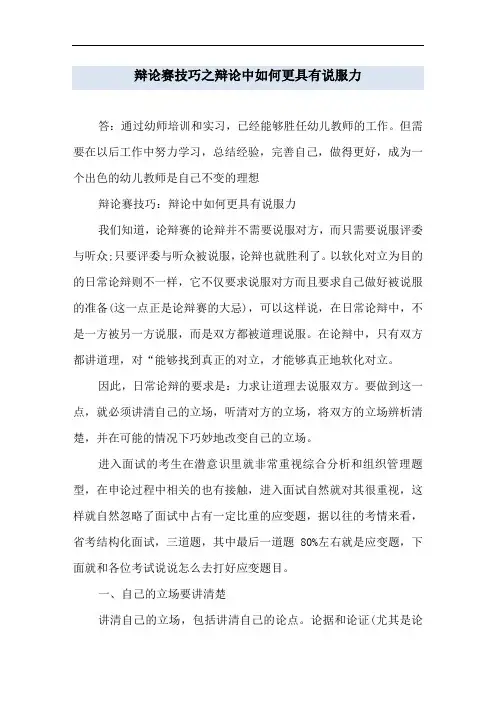 辩论赛技巧之辩论中如何更具有说服力

答：通过幼师培训和实习，已经能够胜任幼儿教师的工作。但需要在以后工作中努力学习，总结经验，完善自己，做得更好，成为一个出色的幼儿教师是自己不变的理想

辩论赛技巧：辩论中如何更具有说服力

我们知道，论辩赛的论辩并不需要说服对方，而只需要说服评委与听众;只要评委与听众被说服，论辩也就胜利了。以软化对立为目的的日常论辩则不一样，它不仅要求说服对方而且要求自己做好被说服的准备(这一点正是论辩赛的大忌)，可以这样说，在日常论辩中，不是一方被另一方说服，而是双方都被道理说服。在论辩中，只有双方都讲道理，对“能够找到真正的对立，才能够真正地软化对立。

因此，日常论辩的要求是：力求让道理去说服双方。要做到这一点，就必须讲清自己的立场，听清对方的立场，将双方的立场辨析清楚，并在可能的情况下巧妙地改变自己的立场。

进入面试的考生在潜意识里就非常重视综合分析和组织管理题型，在申论过程中相关的也有接触，进入面试自然就对其很重视，这样就自然忽略了面试中占有一定比重的应变题，据以往的考情来看，省考结构化面试，三道题，其中最后一道题 80%左右就是应变题，下面就和各位考试说说怎么去打好应变题目。

一、自己的立场要讲清楚

讲清自己的立场，包括讲清自己的论点。论据和论证(尤其是论